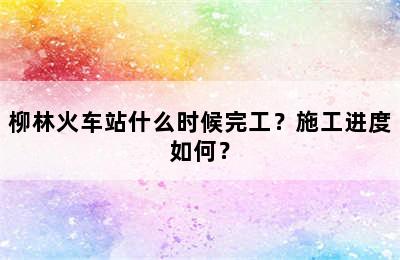 柳林火车站什么时候完工？施工进度如何？